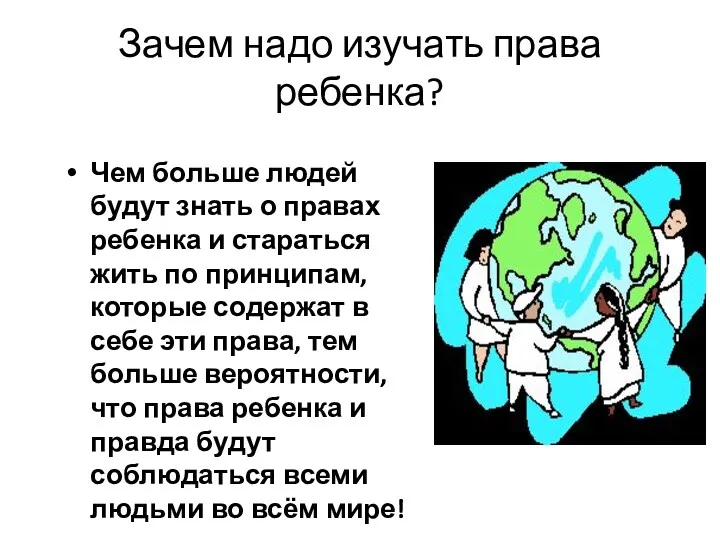 Зачем надо изучать права ребенка?

• Чем больше людей будут знать о правах ребенка и стараться жить по принципам, которые содержат в себе эти права, тем больше вероятности, что права ребенка и правда будут соблюдаться всеми людьми во всём мире!